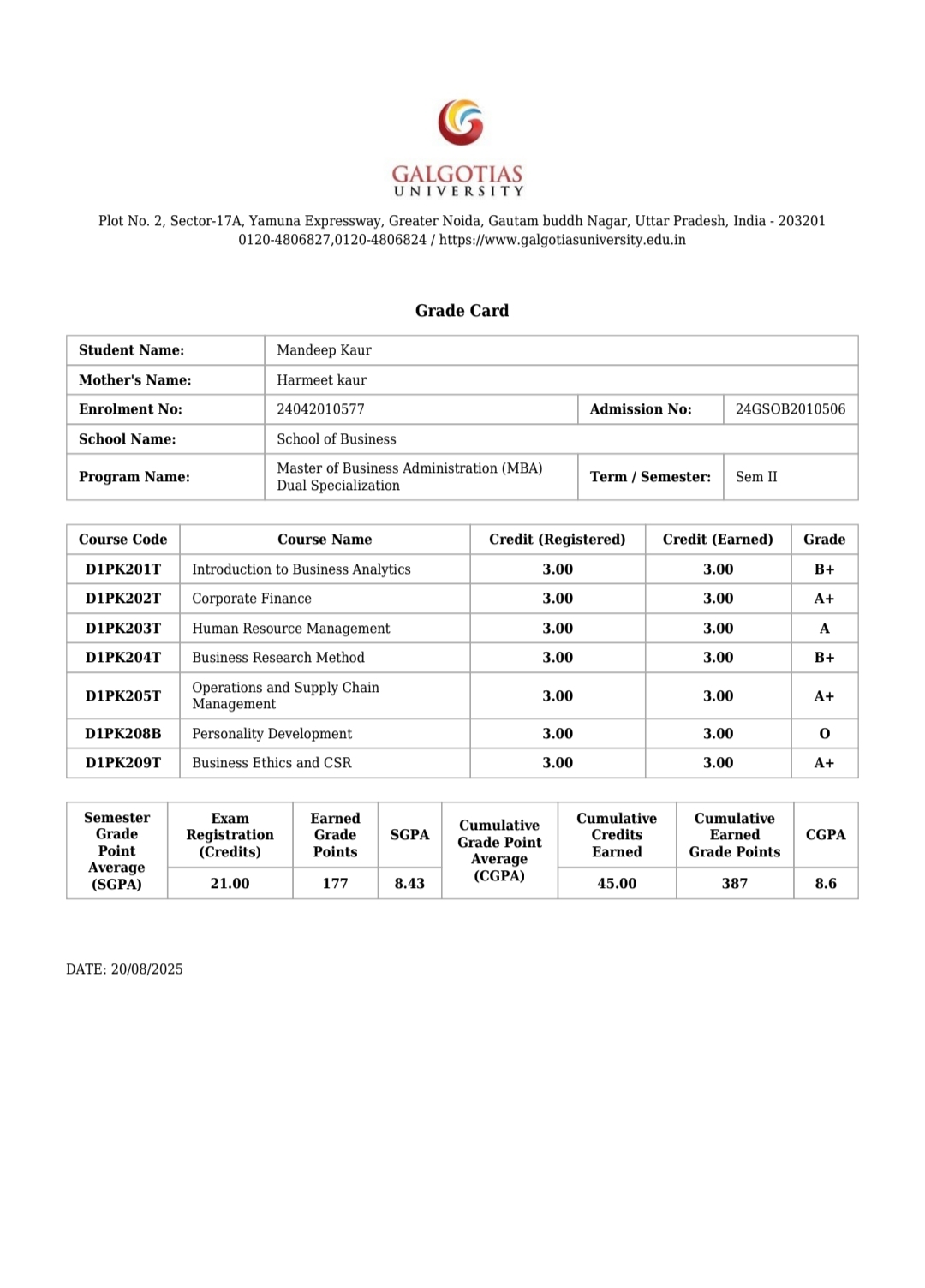 GALGOTIAS
UNIVERSITY

Plot No. 2, Sector-17A, Yamuna Expressway, Greater Noida, Gautam buddh Nagar, Uttar Pradesh, India - 203201
0120-4806827,0120-4806824 / https://www.galgotiasuniversity.edu.in

Grade Card

| Student Name: | Mandeep Kaur | | |
|---|---|---|---|
| Mother's Name: | Harmeet kaur | | |
| Enrolment No: | 24042010577 | Admission No: | 24GSOB2010506 |
| School Name: | School of Business | | |
| Program Name: | Master of Business Administration (MBA) Dual Specialization | Term / Semester: | Sem II |

| Course Code | Course Name | Credit (Registered) | Credit (Earned) | Grade |
|---|---|---|---|---|
| D1PK201T | Introduction to Business Analytics | 3.00 | 3.00 | B+ |
| D1PK202T | Corporate Finance | 3.00 | 3.00 | A+ |
| D1PK203T | Human Resource Management | 3.00 | 3.00 | A |
| D1PK204T | Business Research Method | 3.00 | 3.00 | B+ |
| D1PK205T | Operations and Supply Chain Management | 3.00 | 3.00 | A+ |
| D1PK208B | Personality Development | 3.00 | 3.00 | O |
| D1PK209T | Business Ethics and CSR | 3.00 | 3.00 | A+ |

| Semester Grade Point Average (SGPA) | Exam Registration (Credits) | Earned Grade Points | SGPA | Cumulative Grade Point Average (CGPA) | Cumulative Credits Earned | Cumulative Earned Grade Points | CGPA |
|---|---|---|---|---|---|---|---|
| | 21.00 | 177 | 8.43 | | 45.00 | 387 | 8.6 |

DATE: 20/08/2025